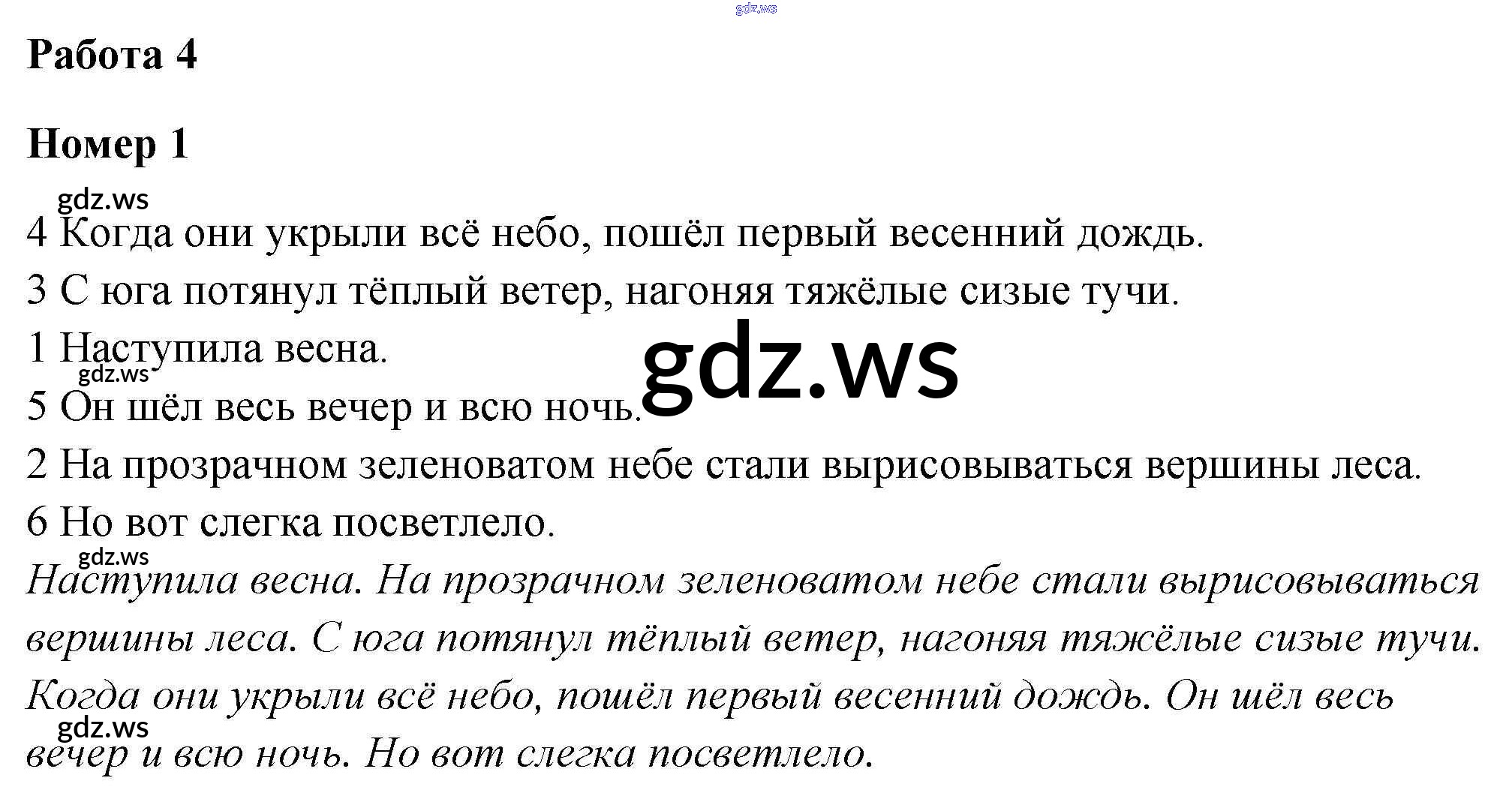 Работа 4

Номер 1

4 Когда они укрыли всё небо, пошёл первый весенний дождь.

3 С юга потянул тёплый ветер, нагоняя тяжёлые сизые тучи.

1 Наступила весна.

5 Он шёл весь вечер и всю ночь.

2 На прозрачном зеленоватом небе стали вырисовываться вершины леса.

6 Но вот слегка посветлело.

Наступила весна. На прозрачном зеленоватом небе стали вырисовываться вершины леса. С юга потянул тёплый ветер, нагоняя тяжёлые сизые тучи. Когда они укрыли всё небо, пошёл первый весенний дождь. Он шёл весь вечер и всю ночь. Но вот слегка посветлело.

gdz.ws